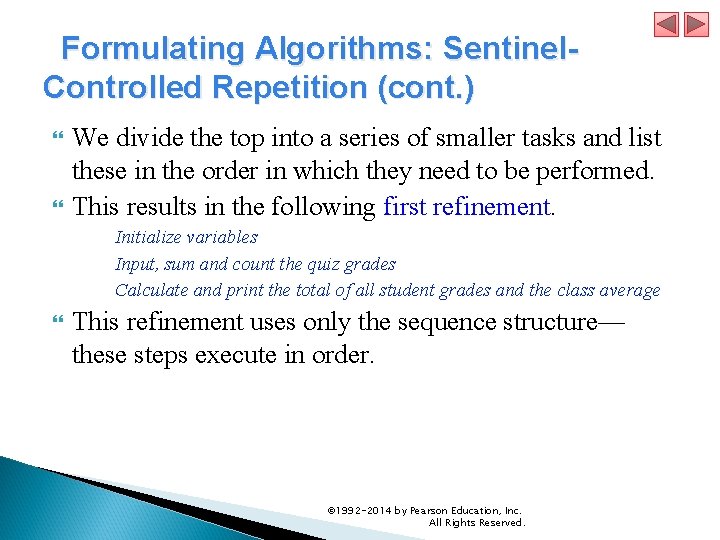 Formulating Algorithms: Sentinel-Controlled Repetition (cont.)

We divide the top into a series of smaller tasks and list these in the order in which they need to be performed.

This results in the following first refinement.

Initialize variables
Input, sum and count the quiz grades
Calculate and print the total of all student grades and the class average

This refinement uses only the sequence structure—these steps execute in order.

©1992-2014 by Pearson Education, Inc. All Rights Reserved.